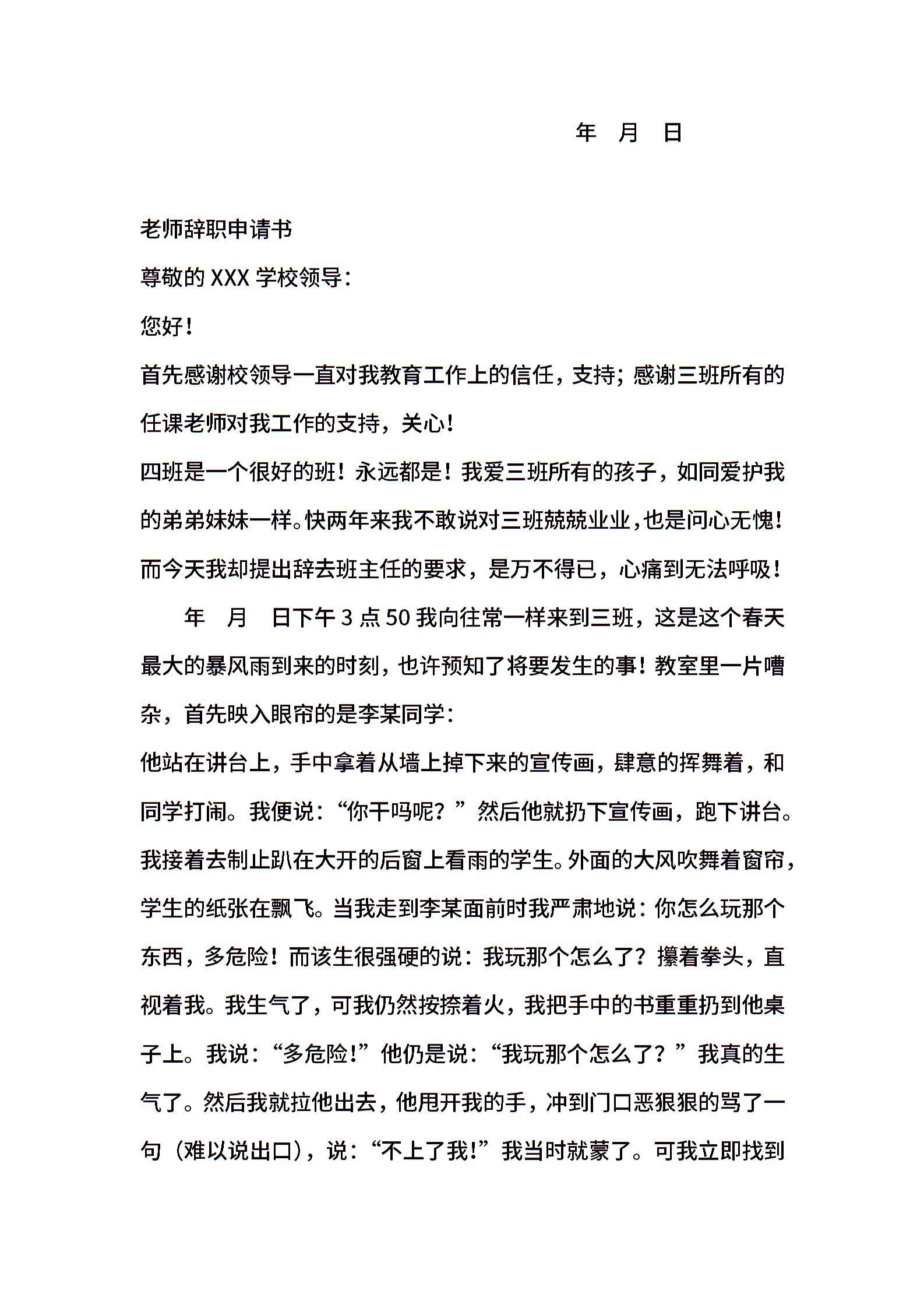 年 月 日

老师辞职申请书

尊敬的 XXX 学校领导：

您好！

首先感谢校领导一直对我教育工作上的信任，支持；感谢三班所有的任课老师对我工作的支持，关心！

四班是一个很好的班！永远都是！我爱三班所有的孩子，如同爱护我的弟弟妹妹一样。快两年来我不敢说对三班兢兢业业，也是问心无愧！而今天我却提出辞去班主任的要求，是万不得已，心痛到无法呼吸！

年 月 日下午 3 点 50 我向往常一样来到三班，这是这个春天最大的暴风雨到来的时刻，也许预知了将要发生的事！教室里一片嘈杂，首先映入眼帘的是李某同学：

他站在讲台上，手中拿着从墙上掉下来的宣传画，肆意的挥舞着，和同学打闹。我便说：“你干吗呢？”然后他就扔下宣传画，跑下讲台。我接着去制止趴在大开的后窗上看雨的学生。外面的大风吹舞着窗帘，学生的纸张在飘飞。当我走到李某面前时我严肃地说：你怎么玩那个东西，多危险！而该生很强硬的说：我玩那个怎么了？攥着拳头，直视着我。我生气了，可我仍然按捺着火，我把手中的书重重扔到他桌子上。我说：“多危险！”他仍是说：“我玩那个怎么了？”我真的生气了。然后我就拉他出去，他甩开我的手，冲到门口恶狠狠的骂了一句（难以说出口），说：“不上了我！”我当时就蒙了。可我立即找到